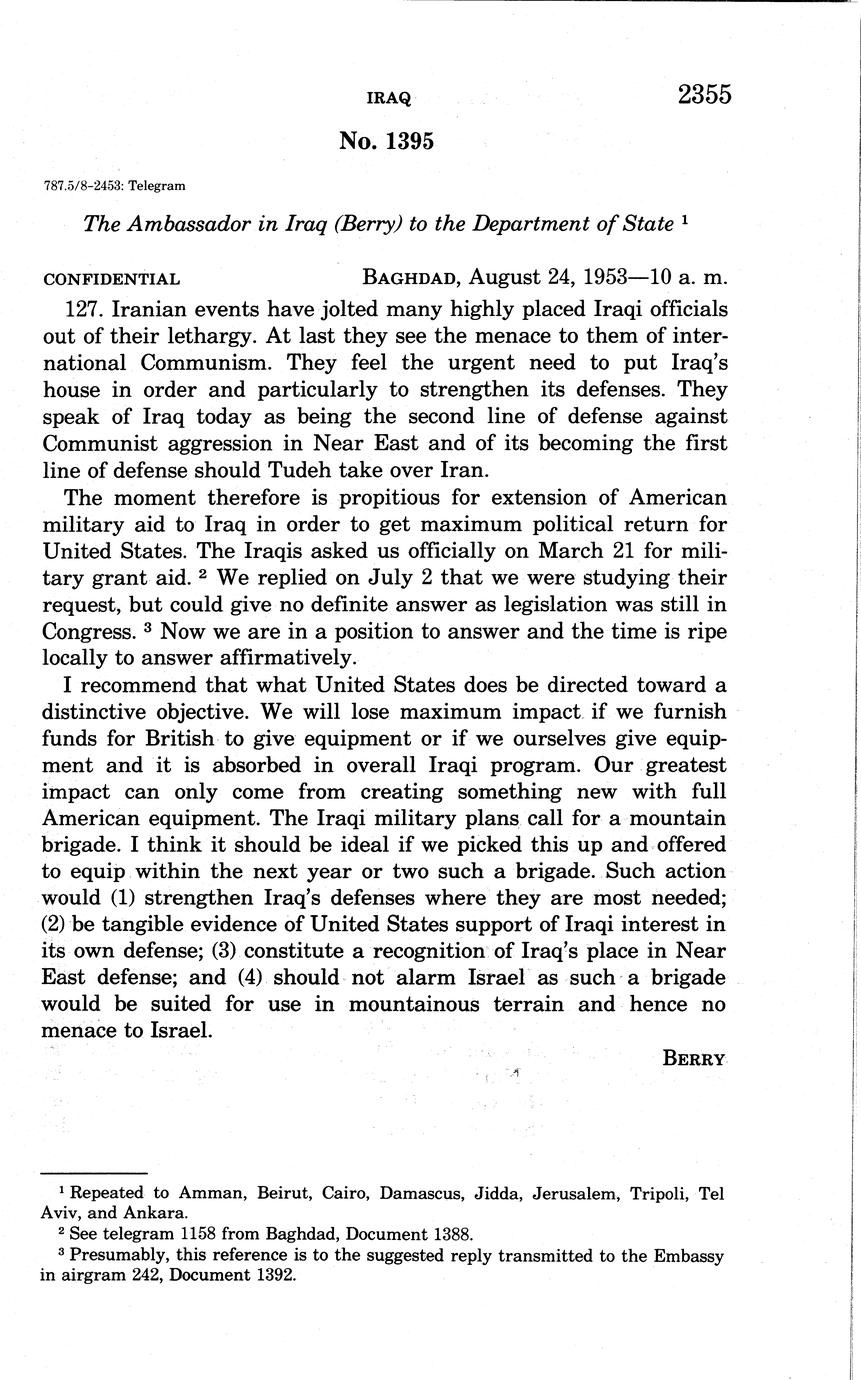 IRAQ 2355

No. 1395

787.5/8-2453: Telegram

The Ambassador in Iraq (Berry) to the Department of State $^1$

CONFIDENTIAL BAGHDAD, August 24, 1953—10 a. m.

127. Iranian events have jolted many highly placed Iraqi officials out of their lethargy. At last they see the menace to them of international Communism. They feel the urgent need to put Iraq's house in order and particularly to strengthen its defenses. They speak of Iraq today as being the second line of defense against Communist aggression in Near East and of its becoming the first line of defense should Tudeh take over Iran.

The moment therefore is propitious for extension of American military aid to Iraq in order to get maximum political return for United States. The Iraqis asked us officially on March 21 for military grant aid. $^2$ We replied on July 2 that we were studying their request, but could give no definite answer as legislation was still in Congress. $^3$ Now we are in a position to answer and the time is ripe locally to answer affirmatively.

I recommend that what United States does be directed toward a distinctive objective. We will lose maximum impact if we furnish funds for British to give equipment or if we ourselves give equipment and it is absorbed in overall Iraqi program. Our greatest impact can only come from creating something new with full American equipment. The Iraqi military plans call for a mountain brigade. I think it should be ideal if we picked this up and offered to equip within the next year or two such a brigade. Such action would (1) strengthen Iraq's defenses where they are most needed; (2) be tangible evidence of United States support of Iraqi interest in its own defense; (3) constitute a recognition of Iraq's place in Near East defense; and (4) should not alarm Israel as such a brigade would be suited for use in mountainous terrain and hence no menace to Israel.

BERRY

$^1$ Repeated to Amman, Beirut, Cairo, Damascus, Jidda, Jerusalem, Tripoli, Tel Aviv, and Ankara.
$^2$ See telegram 1158 from Baghdad, Document 1388.
$^3$ Presumably, this reference is to the suggested reply transmitted to the Embassy in airgram 242, Document 1392.